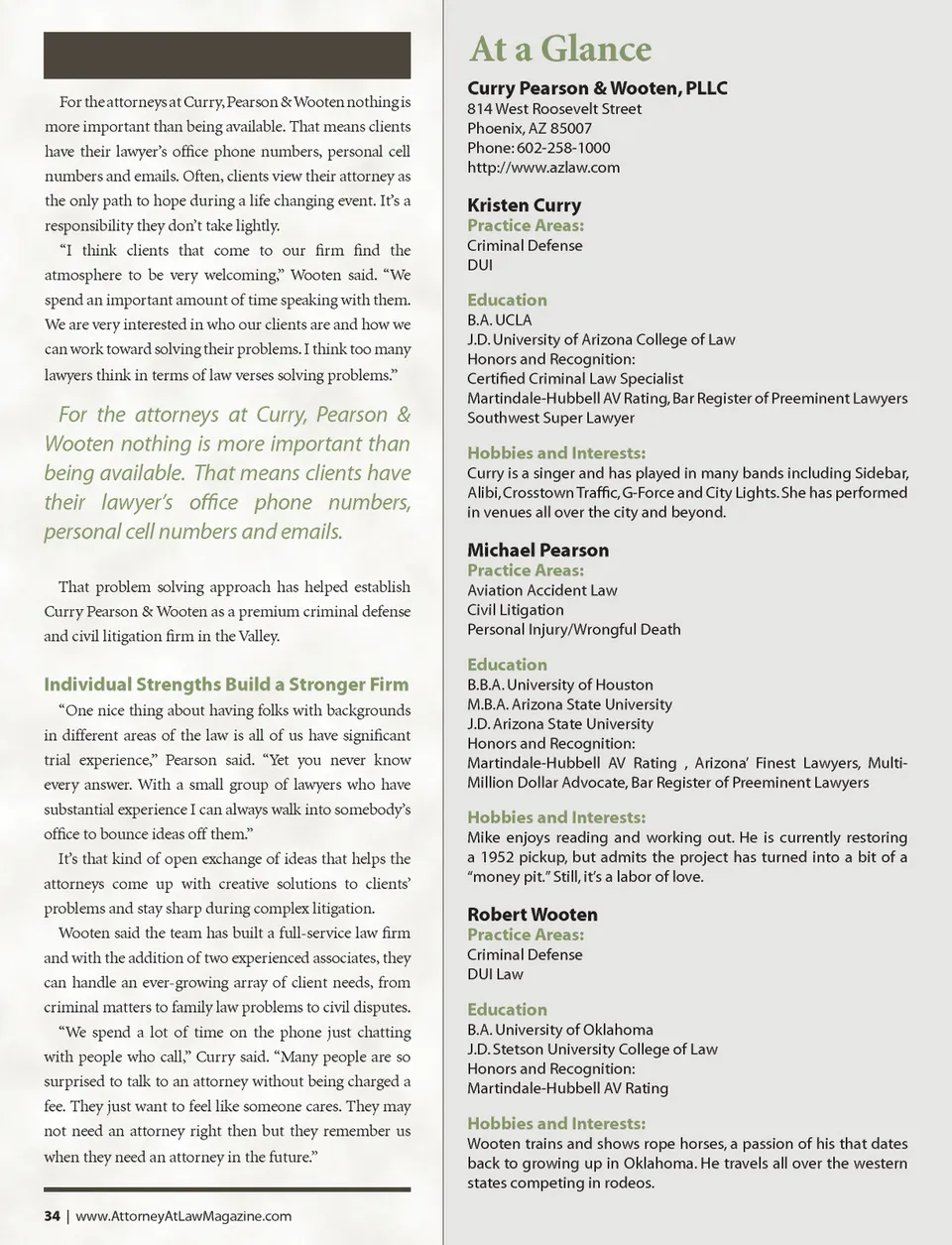 For the attorneys at Curry, Pearson & Wooten nothing is more important than being available. That means clients have their lawyer's office phone numbers, personal cell numbers and emails. Often, clients view their attorney as the only path to hope during a life changing event. It's a responsibility they don't take lightly.

"I think clients that come to our firm find the atmosphere to be very welcoming," Wooten said. "We spend an important amount of time speaking with them. We are very interested in who our clients are and how we can work toward solving their problems. I think too many lawyers think in terms of law verses solving problems."

For the attorneys at Curry, Pearson & Wooten nothing is more important than being available. That means clients have their lawyer's office phone numbers, personal cell numbers and emails.

That problem solving approach has helped establish Curry Pearson & Wooten as a premium criminal defense and civil litigation firm in the Valley.

Individual Strengths Build a Stronger Firm

"One nice thing about having folks with backgrounds in different areas of the law is all of us have significant trial experience," Pearson said. "Yet you never know every answer. With a small group of lawyers who have substantial experience I can always walk into somebody's office to bounce ideas off them."

It's that kind of open exchange of ideas that helps the attorneys come up with creative solutions to clients' problems and stay sharp during complex litigation.

Wooten said the team has built a full-service law firm and with the addition of two experienced associates, they can handle an ever-growing array of client needs, from criminal matters to family law problems to civil disputes.

"We spend a lot of time on the phone just chatting with people who call," Curry said. "Many people are so surprised to talk to an attorney without being charged a fee. They just want to feel like someone cares. They may not need an attorney right then but they remember us when they need an attorney in the future."

34 | www.AttorneyAtLawMagazine.com

At a Glance

Curry Pearson & Wooten, PLLC
814 West Roosevelt Street
Phoenix, AZ 85007
Phone: 602-258-1000
http://www.azlaw.com

Kristen Curry
Practice Areas:
Criminal Defense
DUI

Education
B.A. UCLA
J.D. University of Arizona College of Law
Honors and Recognition:
Certified Criminal Law Specialist
Martindale-Hubbell AV Rating, Bar Register of Preeminent Lawyers
Southwest Super Lawyer

Hobbies and Interests:
Curry is a singer and has played in many bands including Sidebar, Alibi, Crosstown Traffic, G-Force and City Lights. She has performed in venues all over the city and beyond.

Michael Pearson
Practice Areas:
Aviation Accident Law
Civil Litigation
Personal Injury/Wrongful Death

Education
B.B.A. University of Houston
M.B.A. Arizona State University
J.D. Arizona State University
Honors and Recognition:
Martindale-Hubbell AV Rating , Arizona' Finest Lawyers, Multi-Million Dollar Advocate, Bar Register of Preeminent Lawyers

Hobbies and Interests:
Mike enjoys reading and working out. He is currently restoring a 1952 pickup, but admits the project has turned into a bit of a "money pit." Still, it's a labor of love.

Robert Wooten
Practice Areas:
Criminal Defense
DUI Law

Education
B.A. University of Oklahoma
J.D. Stetson University College of Law
Honors and Recognition:
Martindale-Hubbell AV Rating

Hobbies and Interests:
Wooten trains and shows rope horses, a passion of his that dates back to growing up in Oklahoma. He travels all over the western states competing in rodeos.